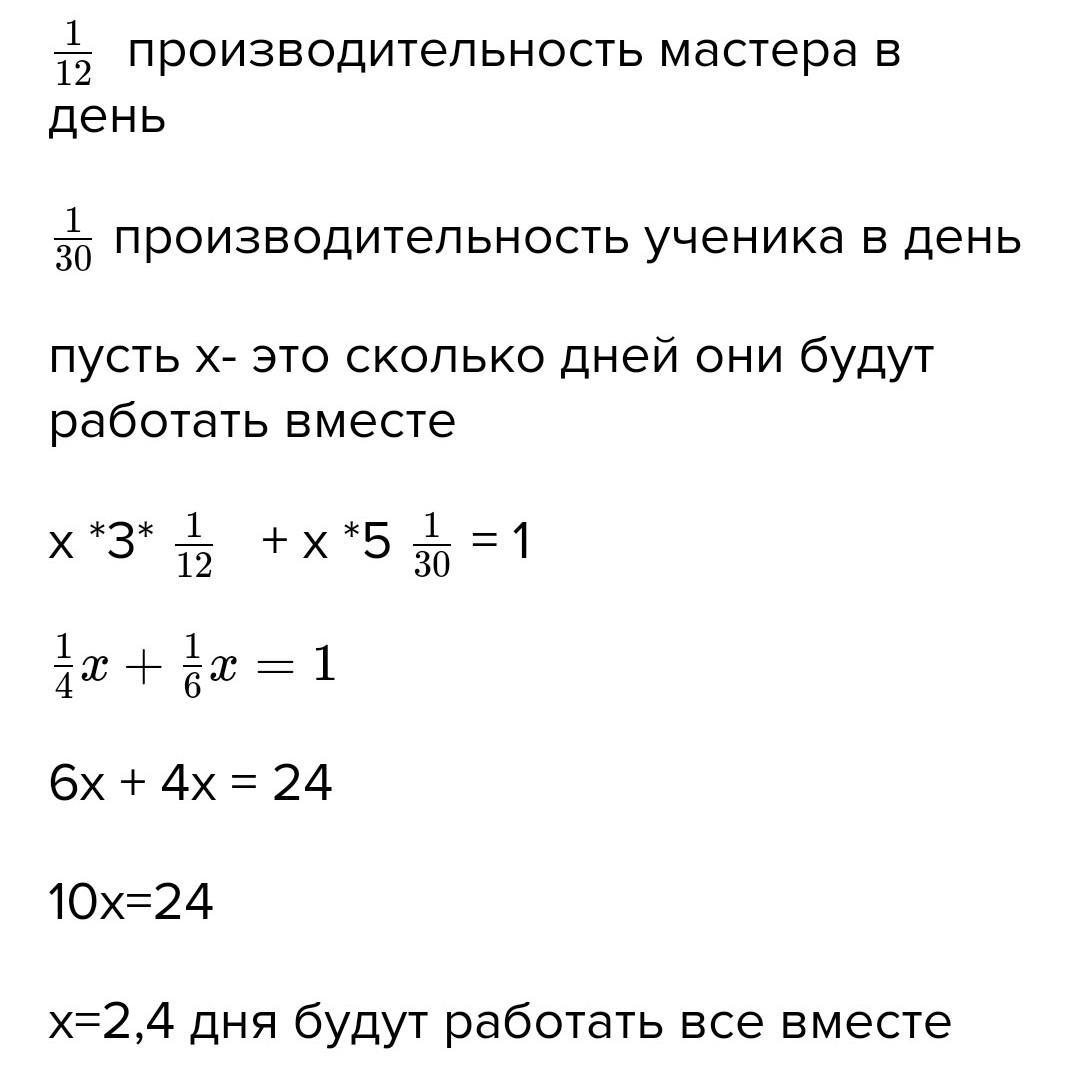 $\frac{1}{12}$ производительность мастера в день

$\frac{1}{30}$ производительность ученика в день

пусть х- это сколько дней они будут работать вместе

х *3* $\frac{1}{12}$ + х *5 $\frac{1}{30}$ = 1

$\frac{1}{4}x + \frac{1}{6}x = 1$

6х + 4х = 24

10х=24

х=2,4 дня будут работать все вместе